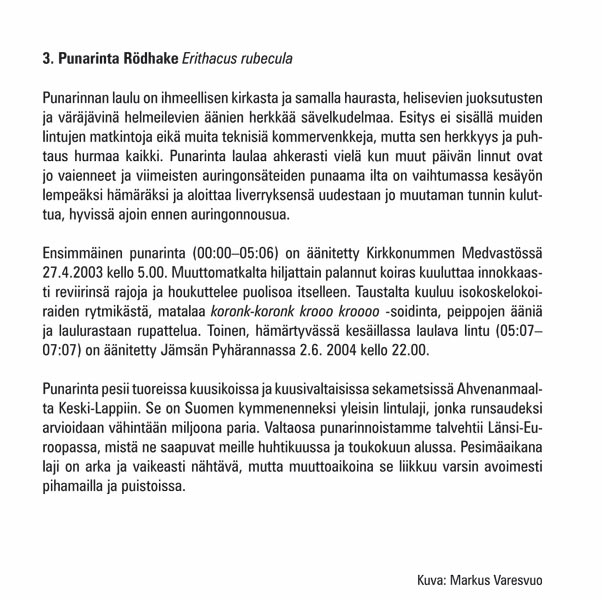 3. Punarinta Rödhake Erithacus rubecula

Punarinnan laulu on ihmeellisen kirkasta ja samalla haurasta, helisevien juoksutusten ja väräjävinä helmeilevien äänien herkkää sävelkudelmaa. Esitys ei sisällä muiden lintujen matkintoja eikä muita teknisiä kommervenkkeja, mutta sen herkkyys ja puhtaus hurmaa kaikki. Punarinta laulaa ahkerasti vielä kun muut päivän linnut ovat jo vaienneet ja viimeisten auringonsäteiden punaama ilta on vaihtumassa kesäyön lempeäksi hämäräksi ja aloittaa liverryksensä uudestaan jo muutaman tunnin kuluttua, hyvissä ajoin ennen auringonnousua.

Ensimmäinen punarinta (00:00–05:06) on äänitetty Kirkkonummen Medvastössä 27.4.2003 kello 5.00. Muuttomatkalta hiljattain palannut koiras kuuluttaa innokkaasti reviirinsä rajoja ja houkuttelee puolisoa itselleen. Taustalta kuuluu isokoskelokoiraiden rytmikästä, matalaa koronk-koronk krooo kroooo -soidinta, peippojen ääniä ja laulurastaan rupattelua. Toinen, hämärtyvässä kesäillassa laulava lintu (05:07–07:07) on äänitetty Jämsän Pyhärannassa 2.6. 2004 kello 22.00.

Punarinta pesii tuoreissa kuusikoissa ja kuusivaltaisissa sekametsissä Ahvenanmaalta Keski-Lappiin. Se on Suomen kymmenenneksi yleisin lintulaji, jonka runsaudeksi arvioidaan vähintään miljoona paria. Valtaosa punarinnoistamme talvehtii Länsi-Euroopassa, mistä ne saapuvat meille huhtikuussa ja toukokuun alussa. Pesimäaikana laji on arka ja vaikeasti nähtävä, mutta muuttoaikoina se liikkuu varsin avoimesti pihamailla ja puistoissa.

Kuva: Markus Varesvuo